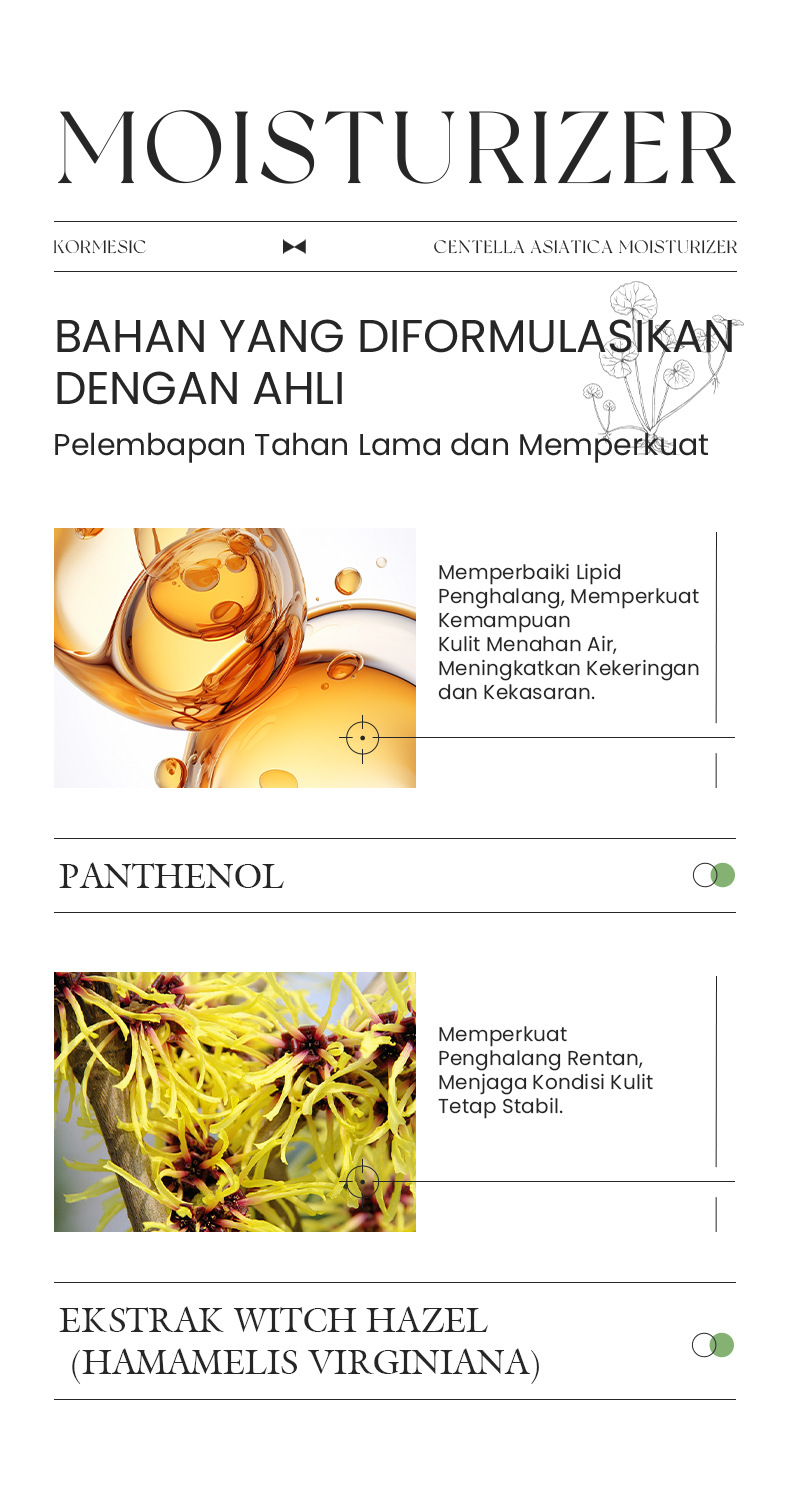 MOISTURIZER

KORMESIC

CENTELLA ASIATICA MOISTURIZER

BAHAN YANG DIFORMULASIKAN DENGAN AHLI

Pelembapan Tahan Lama dan Memperkuat

Memperbaiki Lipid Penghalang, Memperkuat Kemampuan Kulit Menahan Air, Meningkatkan Kekeringan dan Kekasaran.

PANTHENOL

Memperkuat Penghalang Rentan, Menjaga Kondisi Kulit Tetap Stabil.

EKSTRAK WITCH HAZEL
(HAMAMELIS VIRGINIANA)